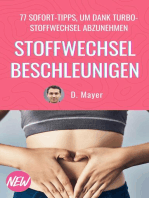 77 SOFORT-TIPPS, UM DANK TURBO-STOFFWECHSEL ABZUNEHMEN

STOFFWECHSEL BESCHLEUNIGEN

D. Mayer

NEW